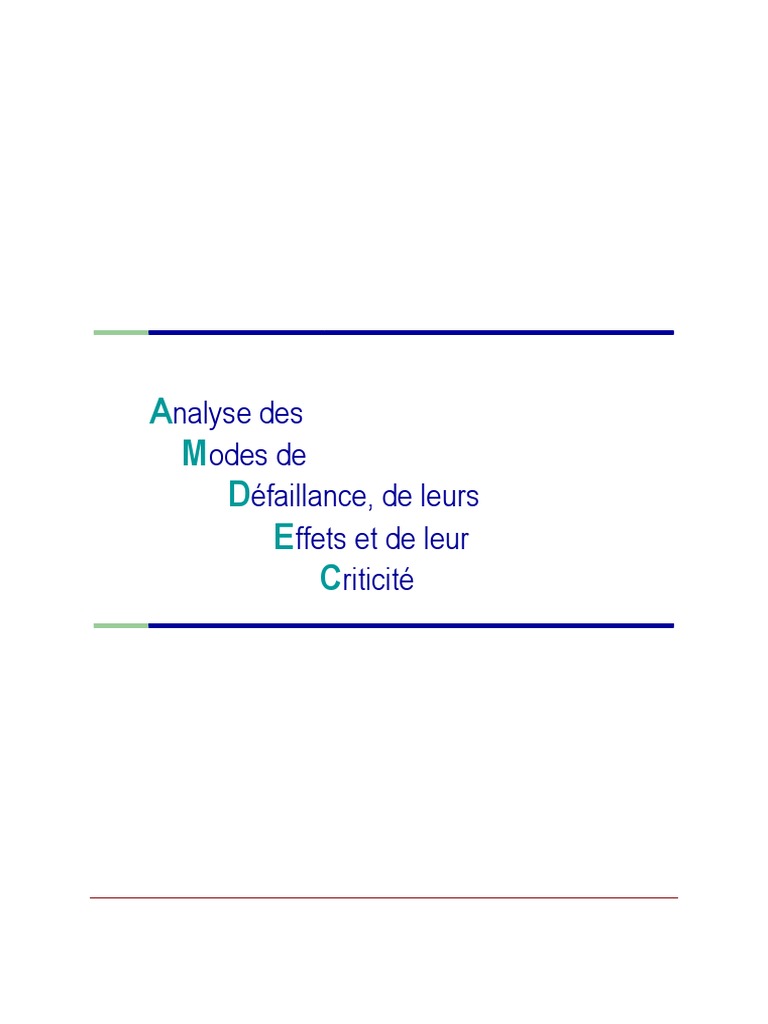 Analyse des
Modes de
Défaillance, de leurs
Effets et de leur
Criticité